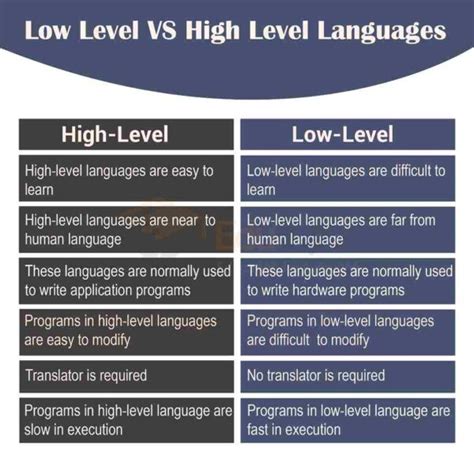 Low Level VS High Level Languages

| High-Level | Low-Level |
|---|---|
| High-level languages are easy to learn | Low-level languages are difficult to learn |
| High-level languages are near to human language | Low-level languages are far from human language |
| These languages are normally used to write application programs | These languages are normally used to write hardware programs |
| Programs in high-level languages are easy to modify | Programs in low-level languages are difficult to modify |
| Translator is required | No translator is required |
| Programs in high-level language are slow in execution | Programs in low-level language are fast in execution |